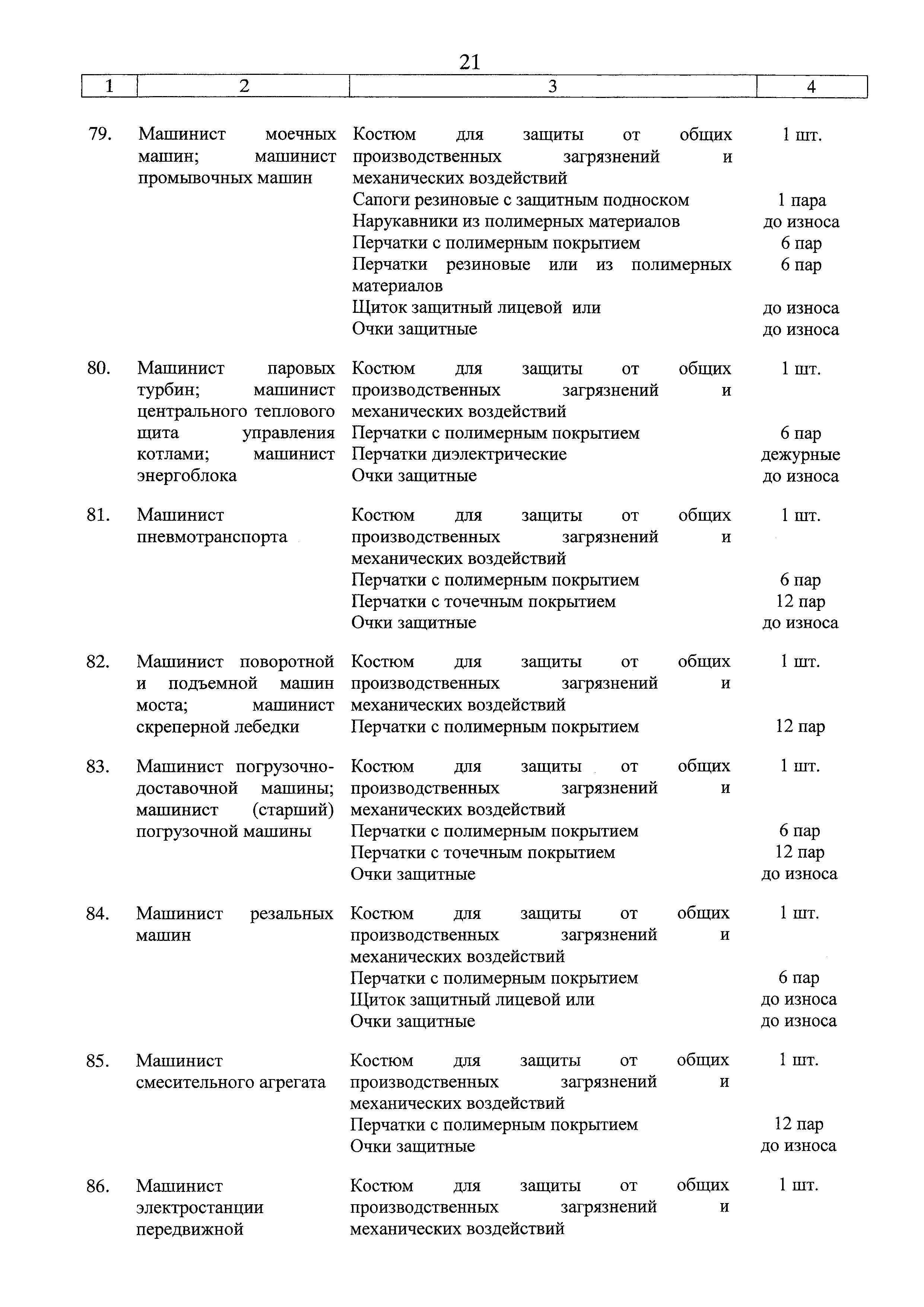 21

| 1 | 2 | 3 | 4 |
|---|---|---|---|
| 79. | Машинист моечных машин; машинист промывочных машин | Костюм для защиты от общих производственных загрязнений и механических воздействий | 1 шт. |
| | | Сапоги резиновые с защитным подноском | 1 пара |
| | | Нарукавники из полимерных материалов | до износа |
| | | Перчатки с полимерным покрытием | 6 пар |
| | | Перчатки резиновые или из полимерных материалов | 6 пар |
| | | Щиток защитный лицевой или | до износа |
| | | Очки защитные | до износа |
| 80. | Машинист паровых турбин; машинист центрального теплового щита управления котлами; машинист энергоблока | Костюм для защиты от общих производственных загрязнений и механических воздействий | 1 шт. |
| | | Перчатки с полимерным покрытием | 6 пар |
| | | Перчатки диэлектрические | дежурные |
| | | Очки защитные | до износа |
| 81. | Машинист пневмотранспорта | Костюм для защиты от общих производственных загрязнений и механических воздействий | 1 шт. |
| | | Перчатки с полимерным покрытием | 6 пар |
| | | Перчатки с точечным покрытием | 12 пар |
| | | Очки защитные | до износа |
| 82. | Машинист поворотной и подъемной машин моста; машинист скреперной лебедки | Костюм для защиты от общих производственных загрязнений и механических воздействий | 1 шт. |
| | | Перчатки с полимерным покрытием | 12 пар |
| 83. | Машинист погрузочно-доставочной машины; машинист (старший) погрузочной машины | Костюм для защиты от общих производственных загрязнений и механических воздействий | 1 шт. |
| | | Перчатки с полимерным покрытием | 6 пар |
| | | Перчатки с точечным покрытием | 12 пар |
| | | Очки защитные | до износа |
| 84. | Машинист резальных машин | Костюм для защиты от общих производственных загрязнений и механических воздействий | 1 шт. |
| | | Перчатки с полимерным покрытием | 6 пар |
| | | Щиток защитный лицевой или | до износа |
| | | Очки защитные | до износа |
| 85. | Машинист смесительного агрегата | Костюм для защиты от общих производственных загрязнений и механических воздействий | 1 шт. |
| | | Перчатки с полимерным покрытием | 12 пар |
| | | Очки защитные | до износа |
| 86. | Машинист электростанции передвижной | Костюм для защиты от общих производственных загрязнений и механических воздействий | 1 шт. |